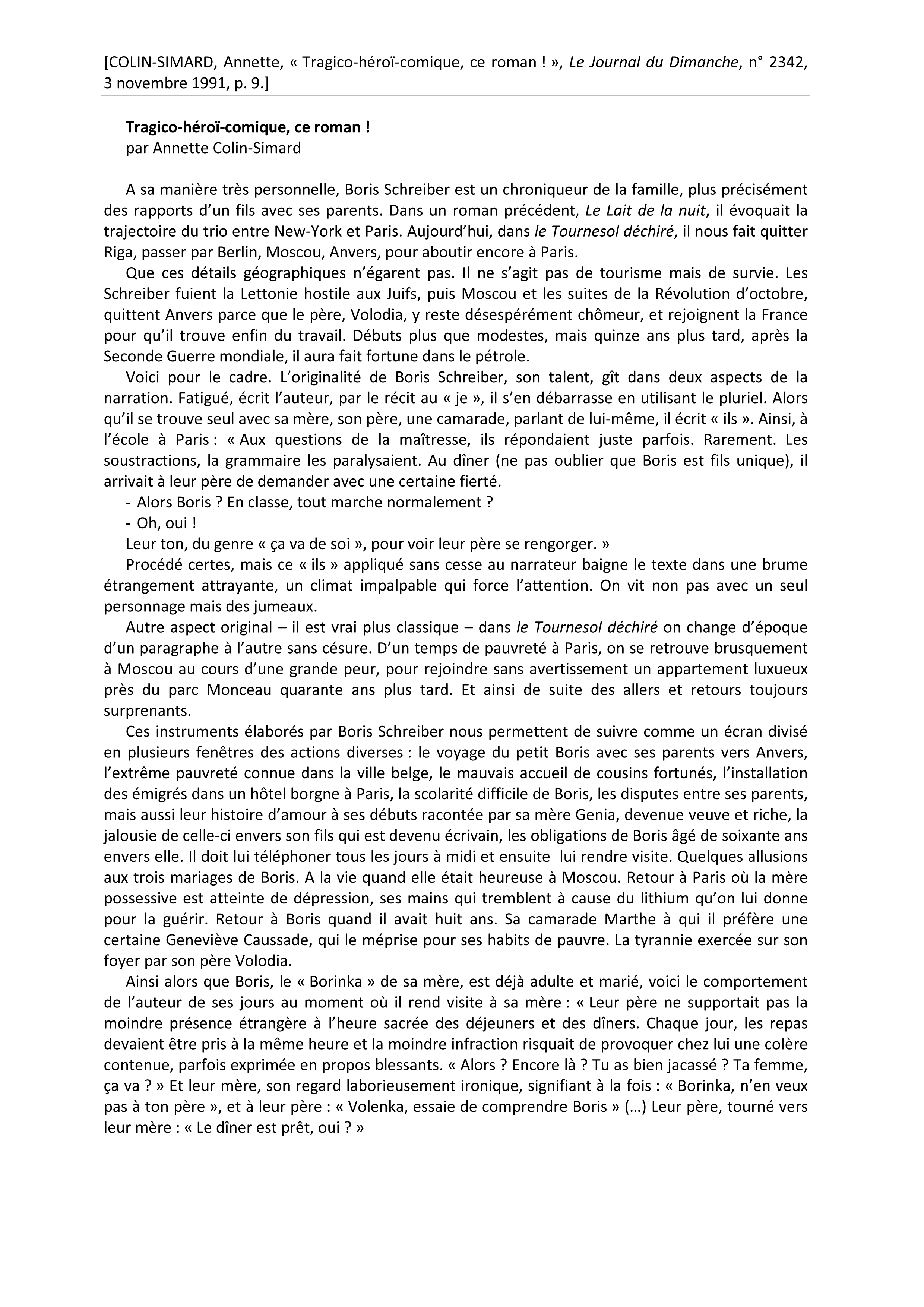 [COLIN-SIMARD, Annette, « Tragico-héroï-comique, ce roman ! », Le Journal du Dimanche, n° 2342, 3 novembre 1991, p. 9.]

Tragico-héroï-comique, ce roman !
par Annette Colin-Simard

A sa manière très personnelle, Boris Schreiber est un chroniqueur de la famille, plus précisément des rapports d'un fils avec ses parents. Dans un roman précédent, Le Lait de la nuit, il évoquait la trajectoire du trio entre New-York et Paris. Aujourd'hui, dans le Tournesol déchiré, il nous fait quitter Riga, passer par Berlin, Moscou, Anvers, pour aboutir encore à Paris.

Que ces détails géographiques n'égarent pas. Il ne s'agit pas de tourisme mais de survie. Les Schreiber fuient la Lettonie hostile aux Juifs, puis Moscou et les suites de la Révolution d'octobre, quittent Anvers parce que le père, Volodia, y reste désespérément chômeur, et rejoignent la France pour qu'il trouve enfin du travail. Débuts plus que modestes, mais quinze ans plus tard, après la Seconde Guerre mondiale, il aura fait fortune dans le pétrole.

Voici pour le cadre. L'originalité de Boris Schreiber, son talent, gît dans deux aspects de la narration. Fatigué, écrit l'auteur, par le récit au « je », il s'en débarrasse en utilisant le pluriel. Alors qu'il se trouve seul avec sa mère, son père, une camarade, parlant de lui-même, il écrit « ils ». Ainsi, à l'école à Paris : « Aux questions de la maîtresse, ils répondaient juste parfois. Rarement. Les soustractions, la grammaire les paralysaient. Au dîner (ne pas oublier que Boris est fils unique), il arrivait à leur père de demander avec une certaine fierté.

- Alors Boris ? En classe, tout marche normalement ?

- Oh, oui !

Leur ton, du genre « ça va de soi », pour voir leur père se rengorger. »

Procédé certes, mais ce « ils » appliqué sans cesse au narrateur baigne le texte dans une brume étrangement attrayante, un climat impalpable qui force l'attention. On vit non pas avec un seul personnage mais des jumeaux.

Autre aspect original – il est vrai plus classique – dans le Tournesol déchiré on change d'époque d'un paragraphe à l'autre sans césure. D'un temps de pauvreté à Paris, on se retrouve brusquement à Moscou au cours d'une grande peur, pour rejoindre sans avertissement un appartement luxueux près du parc Monceau quarante ans plus tard. Et ainsi de suite des allers et retours toujours surprenants.

Ces instruments élaborés par Boris Schreiber nous permettent de suivre comme un écran divisé en plusieurs fenêtres des actions diverses : le voyage du petit Boris avec ses parents vers Anvers, l'extrême pauvreté connue dans la ville belge, le mauvais accueil de cousins fortunés, l'installation des émigrés dans un hôtel borgne à Paris, la scolarité difficile de Boris, les disputes entre ses parents, mais aussi leur histoire d'amour à ses débuts racontée par sa mère Genia, devenue veuve et riche, la jalousie de celle-ci envers son fils qui est devenu écrivain, les obligations de Boris âgé de soixante ans envers elle. Il doit lui téléphoner tous les jours à midi et ensuite lui rendre visite. Quelques allusions aux trois mariages de Boris. A la vie quand elle était heureuse à Moscou. Retour à Paris où la mère possessive est atteinte de dépression, ses mains qui tremblent à cause du lithium qu'on lui donne pour la guérir. Retour à Boris quand il avait huit ans. Sa camarade Marthe à qui il préfère une certaine Geneviève Caussade, qui le méprise pour ses habits de pauvre. La tyrannie exercée sur son foyer par son père Volodia.

Ainsi alors que Boris, le « Borinka » de sa mère, est déjà adulte et marié, voici le comportement de l'auteur de ses jours au moment où il rend visite à sa mère : « Leur père ne supportait pas la moindre présence étrangère à l'heure sacrée des déjeuners et des dîners. Chaque jour, les repas devaient être pris à la même heure et la moindre infraction risquait de provoquer chez lui une colère contenue, parfois exprimée en propos blessants. « Alors ? Encore là ? Tu as bien jacassé ? Ta femme, ça va ? » Et leur mère, son regard laborieusement ironique, signifiant à la fois : « Borinka, n'en veux pas à ton père », et à leur père : « Volenka, essaie de comprendre Boris » (…) Leur père, tourné vers leur mère : « Le dîner est prêt, oui ? »